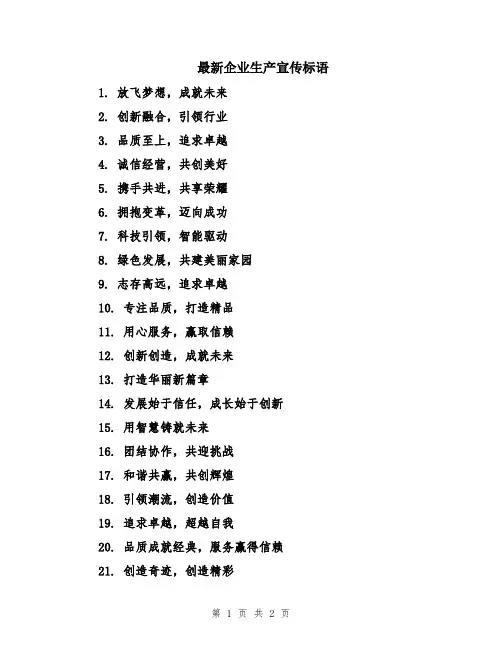 最新企业生产宣传标语

1. 放飞梦想，成就未来
2. 创新融合，引领行业
3. 品质至上，追求卓越
4. 诚信经营，共创美好
5. 携手共进，共享荣耀
6. 拥抱变革，迈向成功
7. 科技引领，智能驱动
8. 绿色发展，共建美丽家园
9. 志存高远，追求卓越
10. 专注品质，打造精品
11. 用心服务，赢取信赖
12. 创新创造，成就未来
13. 打造华丽新篇章
14. 发展始于信任，成长始于创新
15. 用智慧铸就未来
16. 团结协作，共迎挑战
17. 和谐共赢，共创辉煌
18. 引领潮流，创造价值
19. 追求卓越，超越自我
20. 品质成就经典，服务赢得信赖
21. 创造奇迹，创造精彩

第 1 页 共 2 页